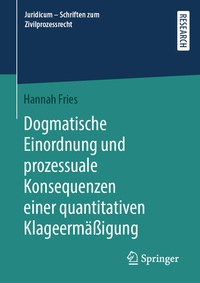 Juridicum – Schriften zum Zivilprozessrecht

RESEARCH

Hannah Fries

Dogmatische Einordnung und prozessuale Konsequenzen einer quantitativen Klageermäßigung

Springer